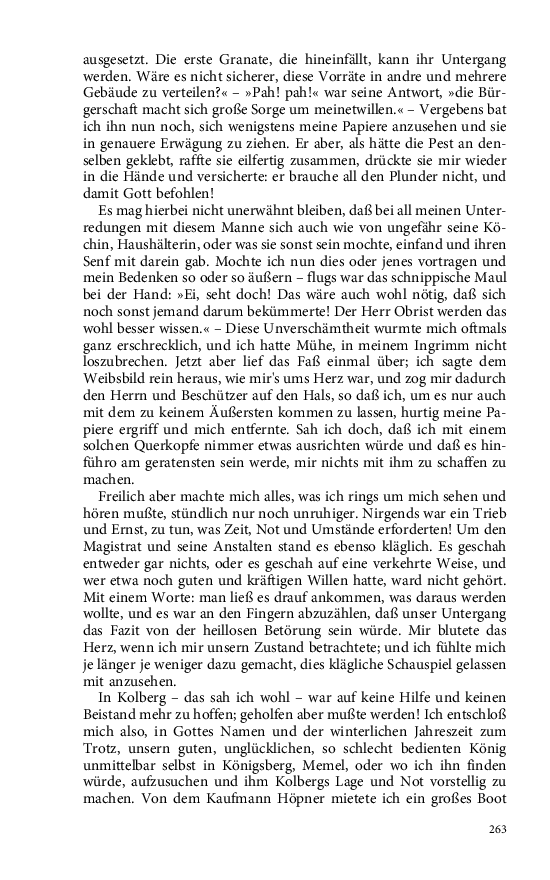 ausgesetzt. Die erste Granate, die hineinfällt, kann ihr Untergang werden. Wäre es nicht sicherer, diese Vorräte in andre und mehrere Gebäude zu verteilen?« – »Pah! pah!« war seine Antwort, »die Bürgerschaft macht sich große Sorge um meinetwillen.« – Vergebens bat ich ihn nun noch, sich wenigstens meine Papiere anzusehen und sie in genauere Erwägung zu ziehen. Er aber, als hätte die Pest an denselben geklebt, raffte sie eilfertig zusammen, drückte sie mir wieder in die Hände und versicherte: er brauche all den Plunder nicht, und damit Gott befohlen!

Es mag hierbei nicht unerwähnt bleiben, daß bei all meinen Unterredungen mit diesem Manne sich auch wie von ungefähr seine Köchin, Haushälterin, oder was sie sonst sein mochte, einfand und ihren Senf mit darein gab. Mochte ich nun dies oder jenes vortragen und mein Bedenken so oder so äußern – flugs war das schnippische Maul bei der Hand: »Ei, seht doch! Das wäre auch wohl nötig, daß sich noch sonst jemand darum bekümmerte! Der Herr Obrist werden das wohl besser wissen.« – Diese Unverschämtheit wurmte mich oftmals ganz erschrecklich, und ich hatte Mühe, in meinem Ingrimm nicht loszubrechen. Jetzt aber lief das Faß einmal über; ich sagte dem Weibsbild rein heraus, wie mir's ums Herz war, und zog mir dadurch den Herrn und Beschützer auf den Hals, so daß ich, um es nur auch mit dem zu keinem Äußersten kommen zu lassen, hurtig meine Papiere ergriff und mich entfernte. Sah ich doch, daß ich mit einem solchen Querkopfe nimmer etwas ausrichten würde und daß es hinführo am geratensten sein werde, mir nichts mit ihm zu schaffen zu machen.

Freilich aber machte mich alles, was ich rings um mich sehen und hören mußte, stündlich nur noch unruhiger. Nirgends war ein Trieb und Ernst, zu tun, was Zeit, Not und Umstände erforderten! Um den Magistrat und seine Anstalten stand es ebenso kläglich. Es geschah entweder gar nichts, oder es geschah auf eine verkehrte Weise, und wer etwa noch guten und kräftigen Willen hatte, ward nicht gehört. Mit einem Worte: man ließ es drauf ankommen, was daraus werden wollte, und es war an den Fingern abzuzählen, daß unser Untergang das Fazit von der heillosen Betörung sein würde. Mir blutete das Herz, wenn ich mir unsern Zustand betrachtete; und ich fühlte mich je länger je weniger dazu gemacht, dies klägliche Schauspiel gelassen mit anzusehen.

In Kolberg – das sah ich wohl – war auf keine Hilfe und keinen Beistand mehr zu hoffen; geholfen aber mußte werden! Ich entschloß mich also, in Gottes Namen und der winterlichen Jahreszeit zum Trotz, unsern guten, unglücklichen, so schlecht bedienten König unmittelbar selbst in Königsberg, Memel, oder wo ich ihn finden würde, aufzusuchen und ihm Kolbergs Lage und Not vorstellig zu machen. Von dem Kaufmann Höpner mietete ich ein großes Boot

263